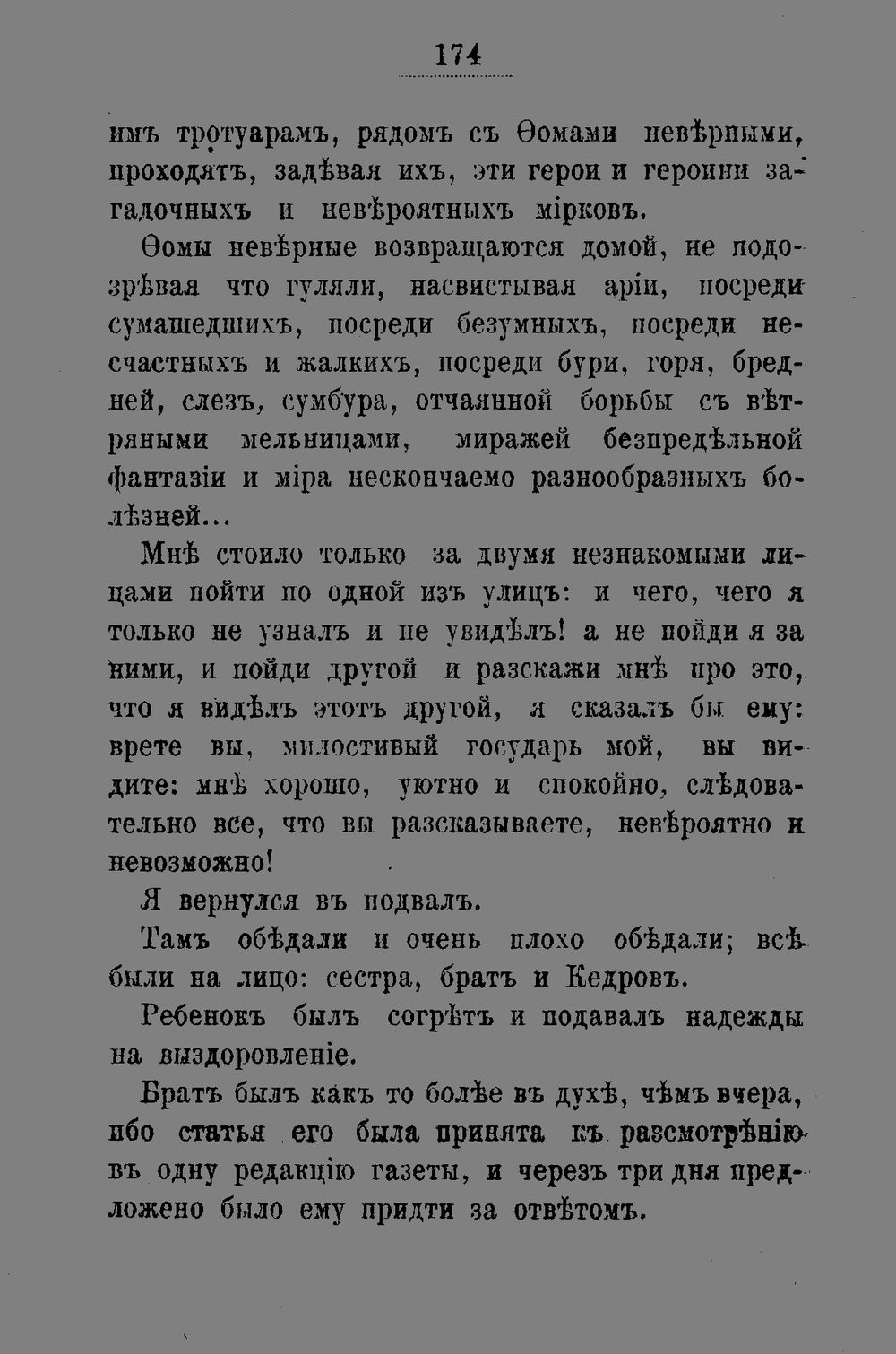 174

имъ тротуарамъ, рядомъ съ Ѳомами невѣрными, проходятъ, задѣвая ихъ, эти герои и героини загадочныхъ и невѣроятныхъ мірковъ.

Ѳомы невѣрные возвращаются домой, не подозрѣвая что гуляли, насвистывая аріи, посреди сумашедшихъ, посреди безумныхъ, посреди несчастныхъ и жалкихъ, посреди бури, горя, бредней, слезъ, сумбура, отчаянной борьбы съ вѣтряными мельницами, миражей безпредѣльной фантазіи и міра нескончаемо разнообразныхъ болѣзней...

Мнѣ стоило только за двумя незнакомыми лицами пойти по одной изъ улицъ: и чего, чего я только не узналъ и не увидѣлъ! а не пойди я за ними, и пойди другой и разскажи мнѣ про это, что я видѣлъ этотъ другой, я сказалъ бы ему: врете вы, милостивый государь мой, вы видите: мнѣ хорошо, уютно и спокойно, слѣдовательно все, что вы разсказываете, невѣроятно и невозможно!

Я вернулся въ подвалъ.

Тамъ обѣдали и очень плохо обѣдали; всѣ были на лицо: сестра, братъ и Кедровъ.

Ребенокъ былъ согрѣтъ и подавалъ надежды на выздоровленіе.

Братъ былъ какъ то болѣе въ духѣ, чѣмъ вчера, ибо статья его была принята къ разсмотрѣнію въ одну редакцію газеты, и черезъ три дня предложено было ему придти за отвѣтомъ.